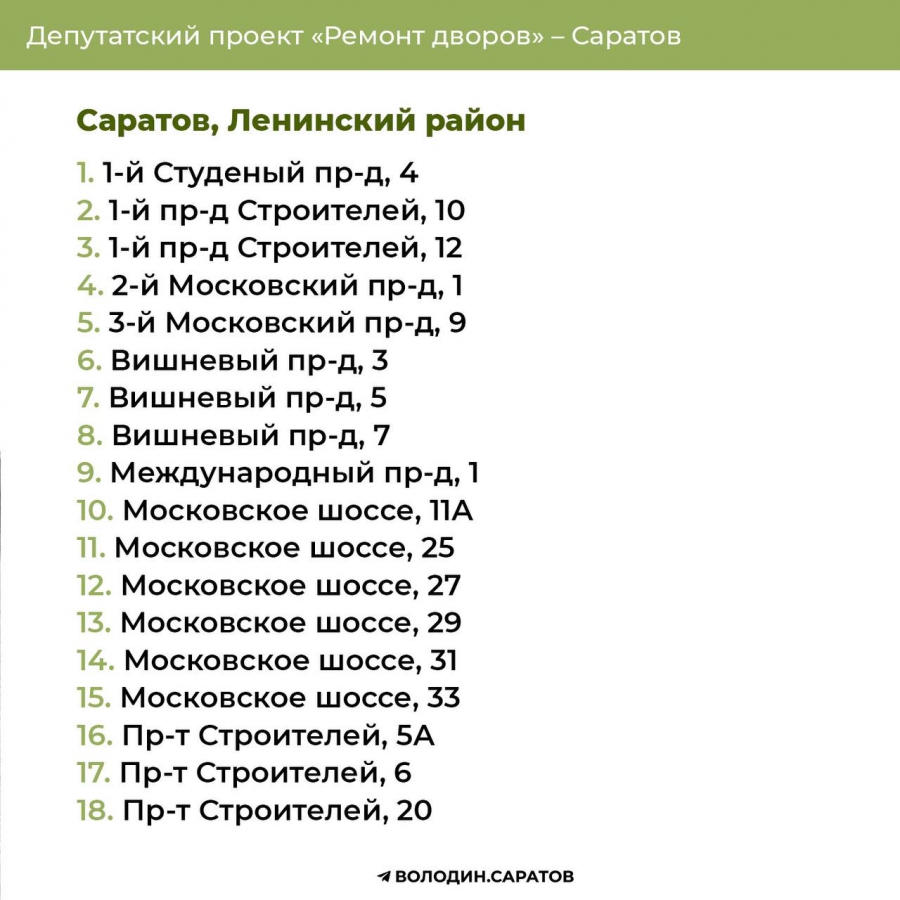 Депутатский проект «Ремонт дворов» – Саратов

Саратов, Ленинский район

1. 1-й Студеный пр-д, 4
2. 1-й пр-д Строителей, 10
3. 1-й пр-д Строителей, 12
4. 2-й Московский пр-д, 1
5. 3-й Московский пр-д, 9
6. Вишневый пр-д, 3
7. Вишневый пр-д, 5
8. Вишневый пр-д, 7
9. Международный пр-д, 1
10. Московское шоссе, 11А
11. Московское шоссе, 25
12. Московское шоссе, 27
13. Московское шоссе, 29
14. Московское шоссе, 31
15. Московское шоссе, 33
16. Пр-т Строителей, 5А
17. Пр-т Строителей, 6
18. Пр-т Строителей, 20

ВОЛОДИН.САРАТОВ